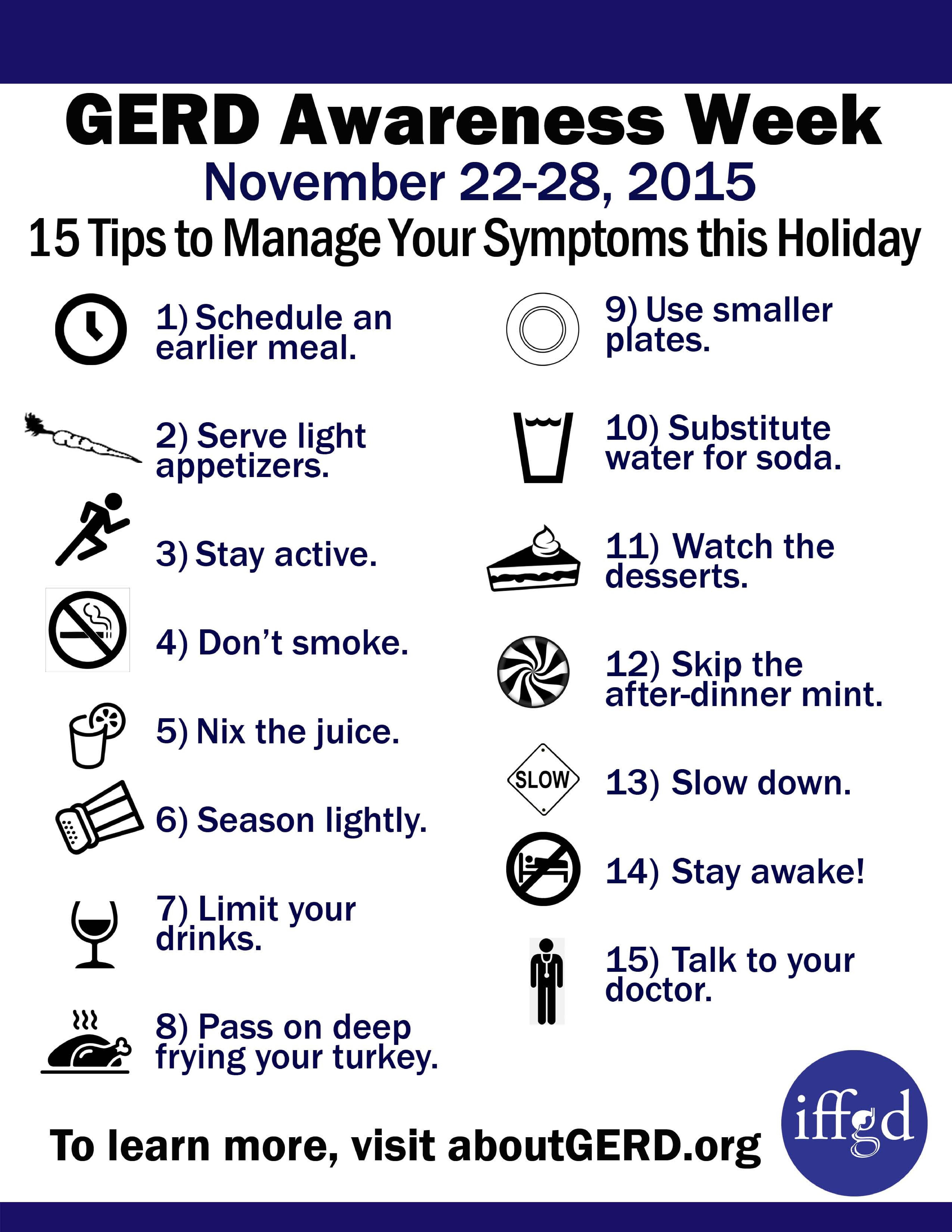 GERD Awareness Week

November 22-28, 2015

15 Tips to Manage Your Symptoms this Holiday

1) Schedule an earlier meal.

2) Serve light appetizers.

3) Stay active.

4) Don't smoke.

5) Nix the juice.

6) Season lightly.

7) Limit your drinks.

8) Pass on deep frying your turkey.

9) Use smaller plates.

10) Substitute water for soda.

11) Watch the desserts.

12) Skip the after-dinner mint.

SLOW

13) Slow down.

14) Stay awake!

15) Talk to your doctor.

To learn more, visit aboutGERD.org

iffgd